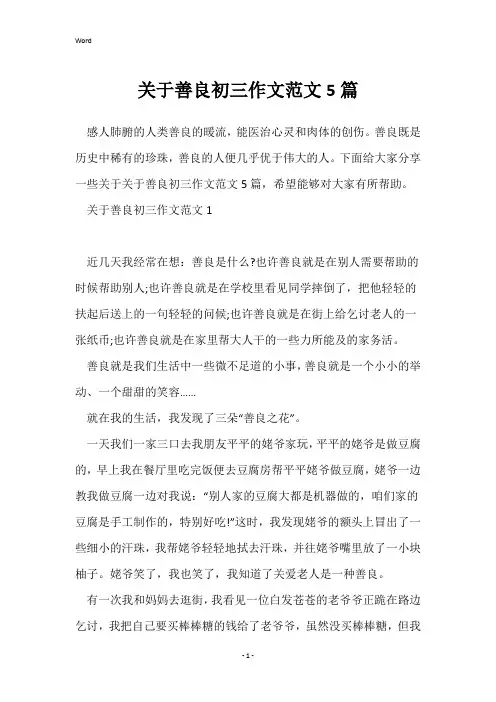 Word

关于善良初三作文范文5篇

感人肺腑的人类善良的暖流，能医治心灵和肉体的创伤。善良既是历史中稀有的珍珠，善良的人便几乎优于伟大的人。下面给大家分享一些关于关于善良初三作文范文5篇，希望能够对大家有所帮助。

关于善良初三作文范文1

近几天我经常在想：善良是什么?也许善良就是在别人需要帮助的时候帮助别人;也许善良就是在学校里看见同学摔倒了，把他轻轻的扶起后送上的一句轻轻的问候;也许善良就是在街上给乞讨老人的一张纸币;也许善良就是在家里帮大人干的一些力所能及的家务活。

善良就是我们生活中一些微不足道的小事，善良就是一个小小的举动、一个甜甜的笑容……

就在我的生活，我发现了三朵“善良之花”。

一天我们一家三口去我朋友平平的姥爷家玩，平平的姥爷是做豆腐的，早上我在餐厅里吃完饭便去豆腐房帮平平姥爷做豆腐，姥爷一边教我做豆腐一边对我说：“别人家的豆腐大都是机器做的，咱们家的豆腐是手工制作的，特别好吃!”这时，我发现姥爷的额头上冒出了一些细小的汗珠，我帮姥爷轻轻地拭去汗珠，并往姥爷嘴里放了一小块柚子。姥爷笑了，我也笑了，我知道了关爱老人是一种善良。

有一次我和妈妈去逛街，我看见一位白发苍苍的老爷爷正跪在路边乞讨，我把自己要买棒棒糖的钱给了老爷爷，虽然没买棒棒糖，但我

- 1 -